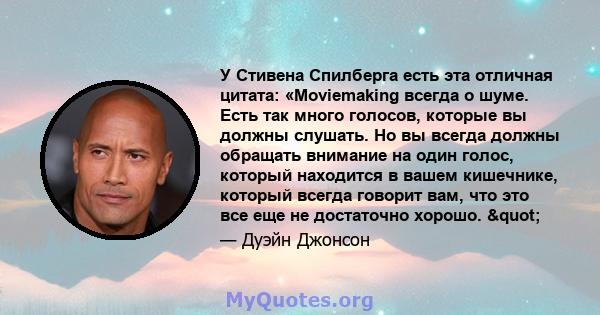 У Стивена Спилберга есть эта отличная цитата: «Moviemaking всегда о шуме. Есть так много голосов, которые вы должны слушать. Но вы всегда должны обращать внимание на один голос, который находится в вашем кишечнике, который всегда говорит вам, что это все еще не достаточно хорошо. &quot;

— Дуэйн Джонсон

MyQuotes.org